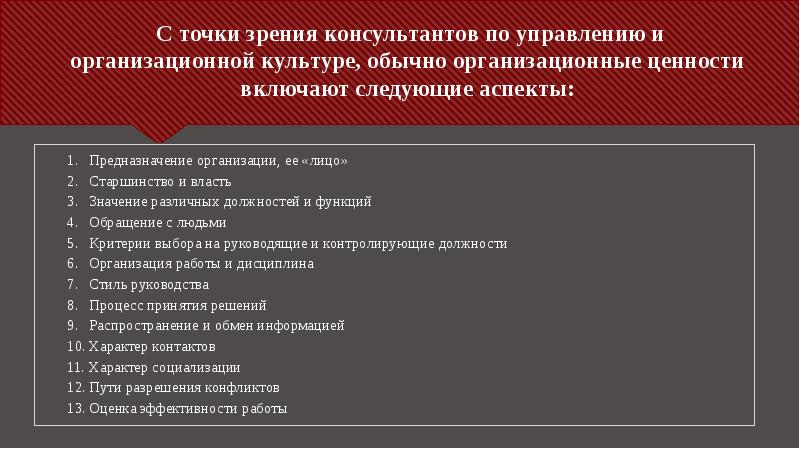 С точки зрения консультантов по управлению и организационной культуре, обычно организационные ценности включают следующие аспекты:

1. Предназначение организации, ее «лицо»
2. Старшинство и власть
3. Значение различных должностей и функций
4. Обращение с людьми
5. Критерии выбора на руководящие и контролирующие должности
6. Организация работы и дисциплина
7. Стиль руководства
8. Процесс принятия решений
9. Распространение и обмен информацией
10. Характер контактов
11. Характер социализации
12. Пути разрешения конфликтов
13. Оценка эффективности работы